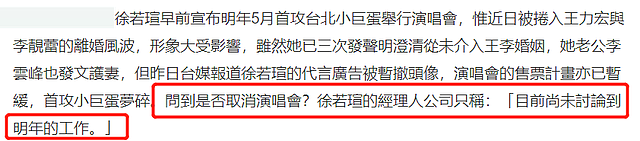 徐若瑄早前宣布明年5月首攻台北小巨蛋舉行演唱會，惟近日被捲入王力宏與李靚蕾的離婚風波，形象大受影響，雖然她已三次發聲明澄清從未介入王李婚姻，她老公李雲峰也發文護妻，但昨日台媒報道徐若瑄的代言廣告被暫撤頭像，演唱會的售票計畫亦已暫緩，首攻小巨蛋夢碎。問到是否取消演唱會？徐若瑄的經理人公司只稱：「目前尚未討論到明年的工作。」